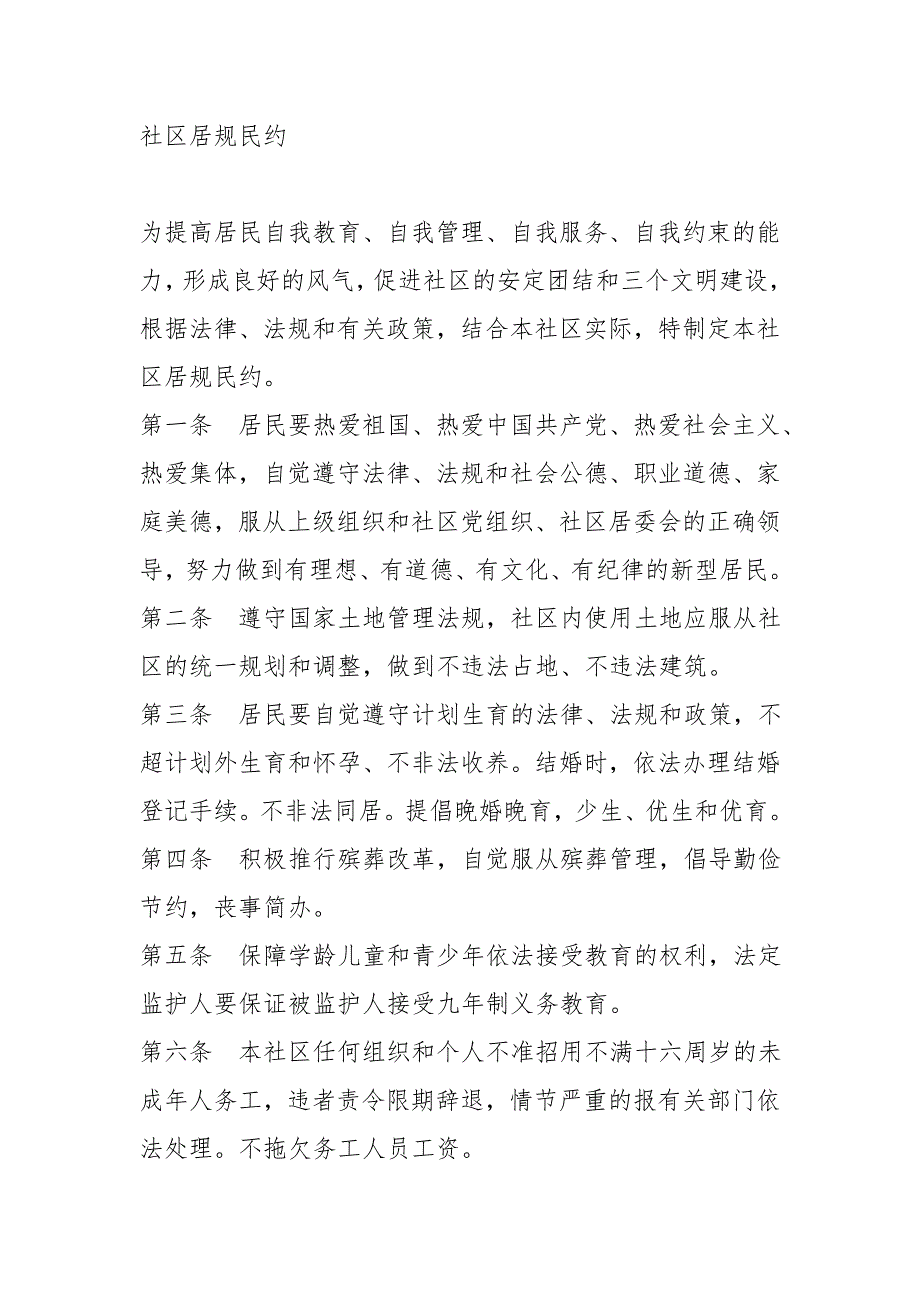 社区居规民约

为提高居民自我教育、自我管理、自我服务、自我约束的能力，形成良好的风气，促进社区的安定团结和三个文明建设，根据法律、法规和有关政策，结合本社区实际，特制定本社区居规民约。

第一条　居民要热爱祖国、热爱中国共产党、热爱社会主义、热爱集体，自觉遵守法律、法规和社会公德、职业道德、家庭美德，服从上级组织和社区党组织、社区居委会的正确领导，努力做到有理想、有道德、有文化、有纪律的新型居民。

第二条　遵守国家土地管理法规，社区内使用土地应服从社区的统一规划和调整，做到不违法占地、不违法建筑。

第三条　居民要自觉遵守计划生育的法律、法规和政策，不超计划外生育和怀孕、不非法收养。结婚时，依法办理结婚登记手续。不非法同居。提倡晚婚晚育，少生、优生和优育。

第四条　积极推行殡葬改革，自觉服从殡葬管理，倡导勤俭节约，丧事简办。

第五条　保障学龄儿童和青少年依法接受教育的权利，法定监护人要保证被监护人接受九年制义务教育。

第六条　本社区任何组织和个人不准招用不满十六周岁的未成年人务工，违者责令限期辞退，情节严重的报有关部门依法处理。不拖欠务工人员工资。